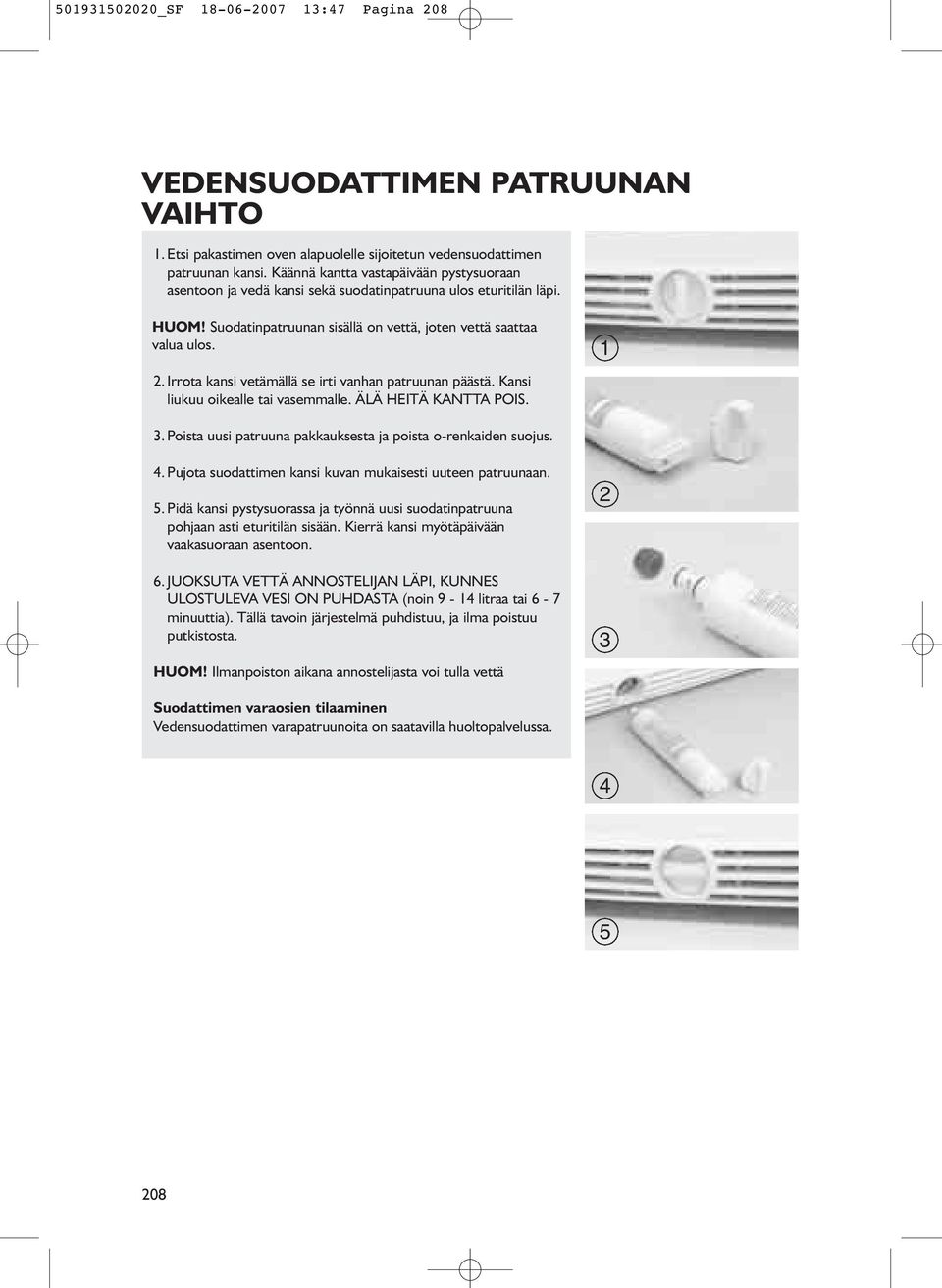 501931502020_SF 18-06-2007 13:47 Pagina 208

VEDENSUODATTIMEN PATRUUNAN VAIHTO

1. Etsi pakastimen oven alapuolelle sijoitetun vedensuodattimen patruunan kansi. Käännä kantta vastapäivään pystysuoraan asentoon ja vedä kansi sekä suodatinpatruuna ulos eturitilän läpi.

HUOM! Suodatinpatruunan sisällä on vettä, joten vettä saattaa valua ulos.

2. Irrota kansi vetämällä se irti vanhan patruunan päästä. Kansi liukuu oikealle tai vasemmalle. ÄLÄ HEITÄ KANTTA POIS.

3. Poista uusi patruuna pakkauksesta ja poista o-renkaiden suojus.

4. Pujota suodattimen kansi kuvan mukaisesti uuteen patruunaan.

5. Pidä kansi pystysuorassa ja työnnä uusi suodatinpatruuna pohjaan asti eturitilän sisään. Kierrä kansi myötäpäivään vaakasuoraan asentoon.

6. JUOKSUTA VETTÄ ANNOSTELIJAN LÄPI, KUNNES ULOSTULEVA VESI ON PUHDASTA (noin 9 - 14 litraa tai 6 - 7 minuuttia). Tällä tavoin järjestelmä puhdistuu, ja ilma poistuu putkistosta.

HUOM! Ilmanpoiston aikana annostelijasta voi tulla vettä

Suodattimen varaosien tilaaminen
Vedensuodattimen varapatruunoita on saatavilla huoltopalvelussa.

1

2

3

4

5

208